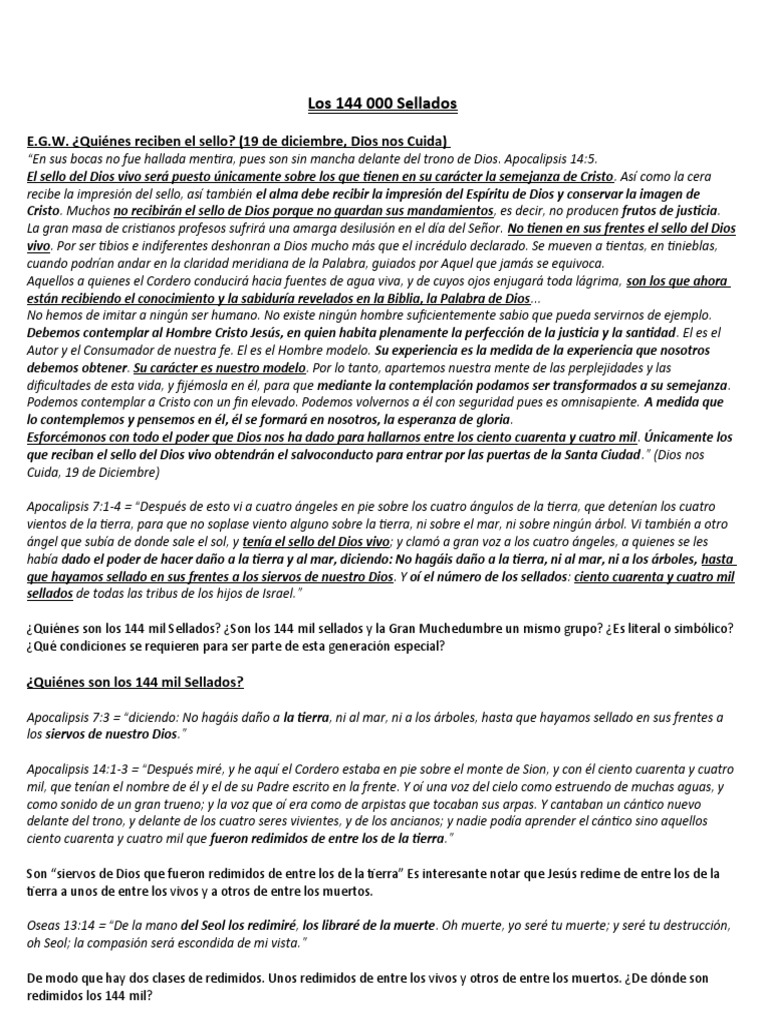 Los 144 000 Sellados

E.G.W. ¿Quiénes reciben el sello? (19 de diciembre, Dios nos Cuida)

"En sus bocas no fue hallada mentira, pues son sin mancha delante del trono de Dios. Apocalipsis 14:5.
El sello del Dios vivo será puesto únicamente sobre los que tienen en su carácter la semejanza de Cristo. Así como la cera recibe la impresión del sello, así también el alma debe recibir la impresión del Espíritu de Dios y conservar la imagen de Cristo. Muchos no recibirán el sello de Dios porque no guardan sus mandamientos, es decir, no producen frutos de justicia. La gran masa de cristianos profesos sufrirá una amarga desilusión en el día del Señor. No tienen en sus frentes el sello del Dios vivo. Por ser tibios e indiferentes deshonran a Dios mucho más que el incrédulo declarado. Se mueven a tientas, en tinieblas, cuando podrían andar en la claridad meridiana de la Palabra, guiados por Aquel que jamás se equivoca.
Aquellos a quienes el Cordero conducirá hacia fuentes de agua viva, y de cuyos ojos enjugará toda lágrima, son los que ahora están recibiendo el conocimiento y la sabiduría revelados en la Biblia, la Palabra de Dios...
No hemos de imitar a ningún ser humano. No existe ningún hombre suficientemente sabio que pueda servirnos de ejemplo. Debemos contemplar al Hombre Cristo Jesús, en quien habita plenamente la perfección de la justicia y la santidad. El es el Autor y el Consumador de nuestra fe. El es el Hombre modelo. Su experiencia es la medida de la experiencia que nosotros debemos obtener. Su carácter es nuestro modelo. Por lo tanto, apartemos nuestra mente de las perplejidades y las dificultades de esta vida, y fijémosla en él, para que mediante la contemplación podamos ser transformados a su semejanza. Podemos contemplar a Cristo con un fin elevado. Podemos volvernos a él con seguridad pues es omnisapiente. A medida que lo contemplemos y pensemos en él, él se formará en nosotros, la esperanza de gloria.
Esforcémonos con todo el poder que Dios nos ha dado para hallarnos entre los ciento cuarenta y cuatro mil. Únicamente los que reciban el sello del Dios vivo obtendrán el salvoconducto para entrar por las puertas de la Santa Ciudad." (Dios nos Cuida, 19 de Diciembre)

Apocalipsis 7:1-4 = "Después de esto vi a cuatro ángeles en pie sobre los cuatro ángulos de la tierra, que detenían los cuatro vientos de la tierra, para que no soplase viento alguno sobre la tierra, ni sobre el mar, ni sobre ningún árbol. Vi también a otro ángel que subía de donde sale el sol, y tenía el sello del Dios vivo; y clamó a gran voz a los cuatro ángeles, a quienes se les había dado el poder de hacer daño a la tierra y al mar, diciendo: No hagáis daño a la tierra, ni al mar, ni a los árboles, hasta que hayamos sellado en sus frentes a los siervos de nuestro Dios. Y oí el número de los sellados: ciento cuarenta y cuatro mil sellados de todas las tribus de los hijos de Israel."

¿Quiénes son los 144 mil Sellados? ¿Son los 144 mil sellados y la Gran Muchedumbre un mismo grupo? ¿Es literal o simbólico? ¿Qué condiciones se requieren para ser parte de esta generación especial?

¿Quiénes son los 144 mil Sellados?

Apocalipsis 7:3 = "diciendo: No hagáis daño a la tierra, ni al mar, ni a los árboles, hasta que hayamos sellado en sus frentes a los siervos de nuestro Dios."

Apocalipsis 14:1-3 = "Después miré, y he aquí el Cordero estaba en pie sobre el monte de Sion, y con él ciento cuarenta y cuatro mil, que tenían el nombre de él y el de su Padre escrito en la frente. Y oí una voz del cielo como estruendo de muchas aguas, y como sonido de un gran trueno; y la voz que oí era como de arpistas que tocaban sus arpas. Y cantaban un cántico nuevo delante del trono, y delante de los cuatro seres vivientes, y de los ancianos; y nadie podía aprender el cántico sino aquellos ciento cuarenta y cuatro mil que fueron redimidos de entre los de la tierra."

Son "siervos de Dios que fueron redimidos de entre los de la tierra" Es interesante notar que Jesús redime de entre los de la tierra a unos de entre los vivos y a otros de entre los muertos.

Oseas 13:14 = "De la mano del Seol los redimiré, los libraré de la muerte. Oh muerte, yo seré tu muerte; y seré tu destrucción, oh Seol; la compasión será escondida de mi vista."

De modo que hay dos clases de redimidos. Unos redimidos de entre los vivos y otros de entre los muertos. ¿De dónde son redimidos los 144 mil?